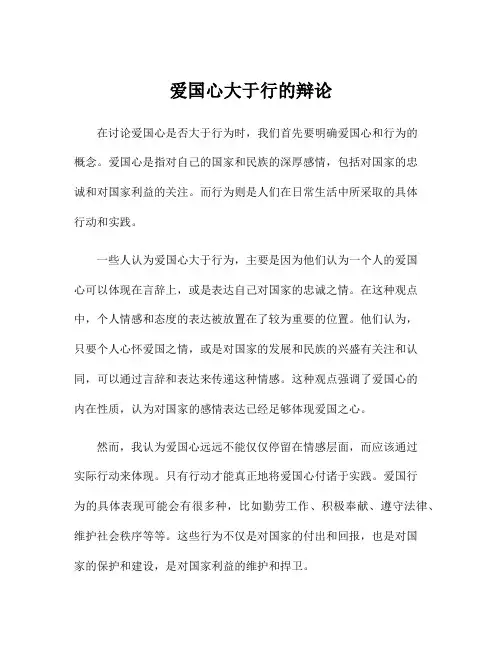 爱国心大于行的辩论

在讨论爱国心是否大于行为时，我们首先要明确爱国心和行为的概念。爱国心是指对自己的国家和民族的深厚感情，包括对国家的忠诚和对国家利益的关注。而行为则是人们在日常生活中所采取的具体行动和实践。

一些人认为爱国心大于行为，主要是因为他们认为一个人的爱国心可以体现在言辞上，或是表达自己对国家的忠诚之情。在这种观点中，个人情感和态度的表达被放置在了较为重要的位置。他们认为，只要个人心怀爱国之情，或是对国家的发展和民族的兴盛有关注和认同，可以通过言辞和表达来传递这种情感。这种观点强调了爱国心的内在性质，认为对国家的感情表达已经足够体现爱国之心。

然而，我认为爱国心远远不能仅仅停留在情感层面，而应该通过实际行动来体现。只有行动才能真正地将爱国心付诸于实践。爱国行为的具体表现可能会有很多种，比如勤劳工作、积极奉献、遵守法律、维护社会秩序等等。这些行为不仅是对国家的付出和回报，也是对国家的保护和建设，是对国家利益的维护和捍卫。